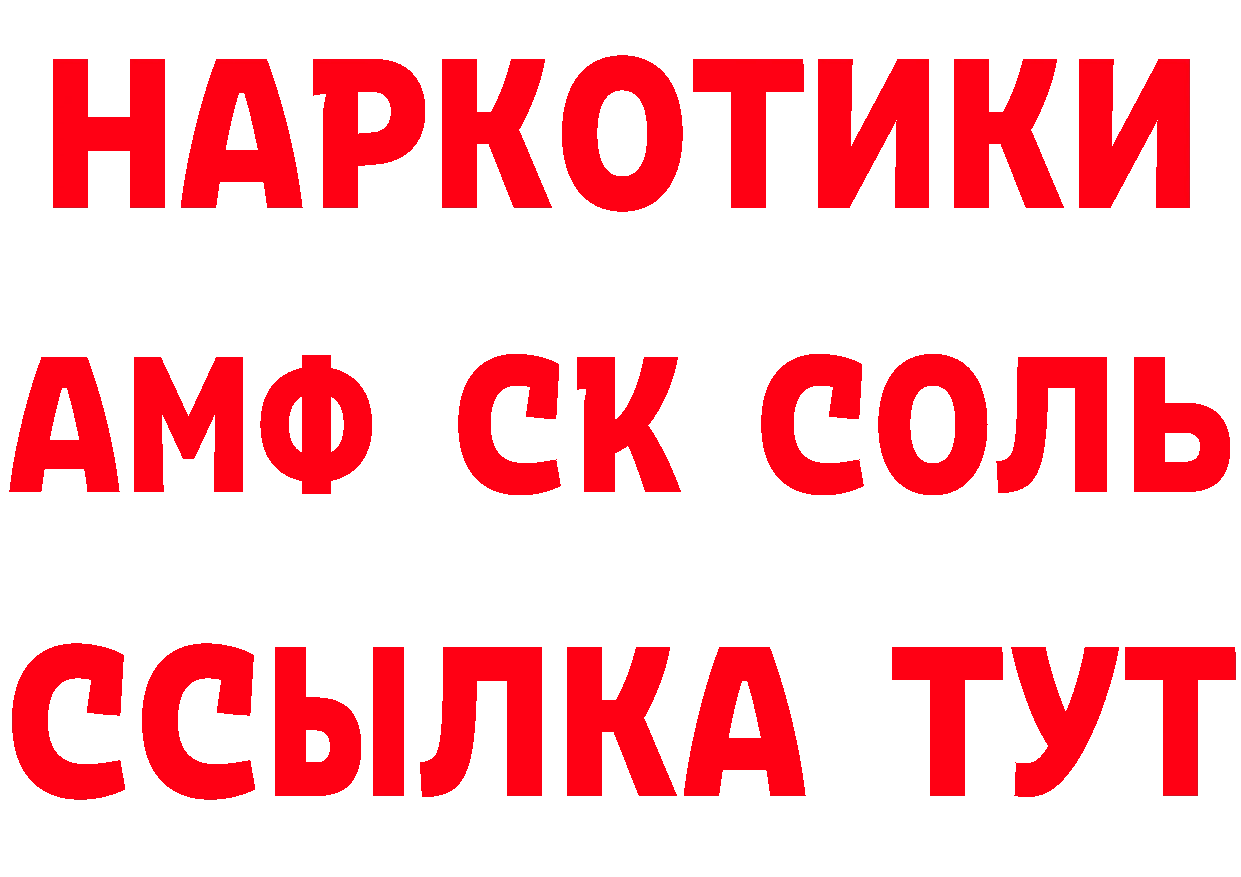 НАРКОТИКИ
АМФ СК СОЛЬ
ССЫЛКА ТУТ